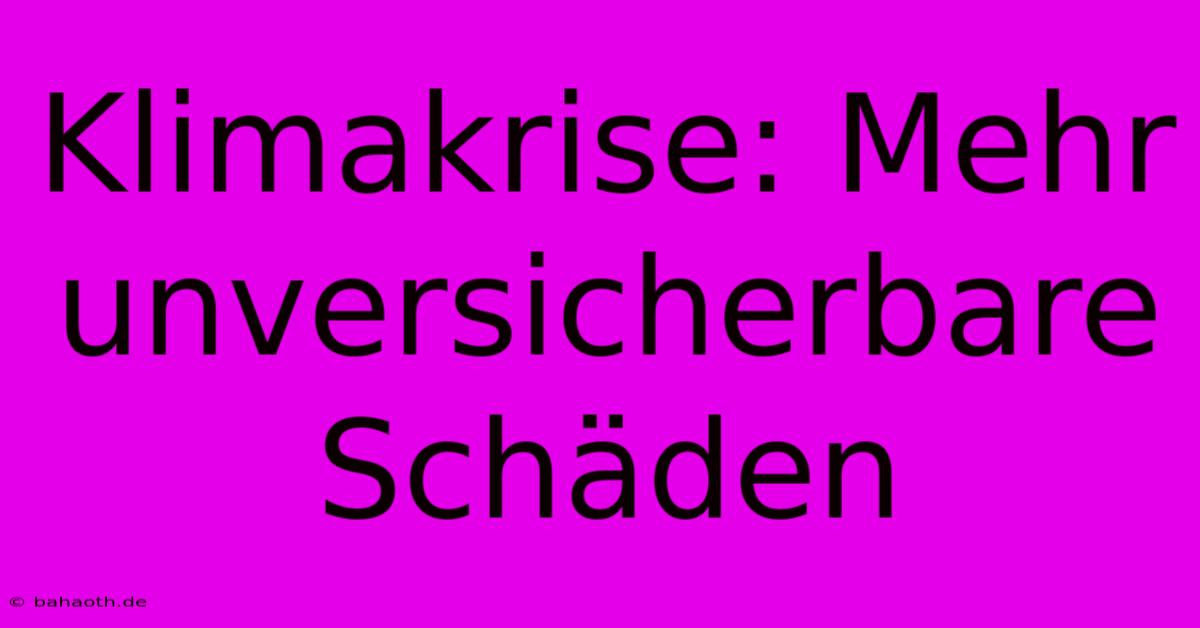 Klimakrise: Mehr unversicherbare Schäden

© bahaoth.de